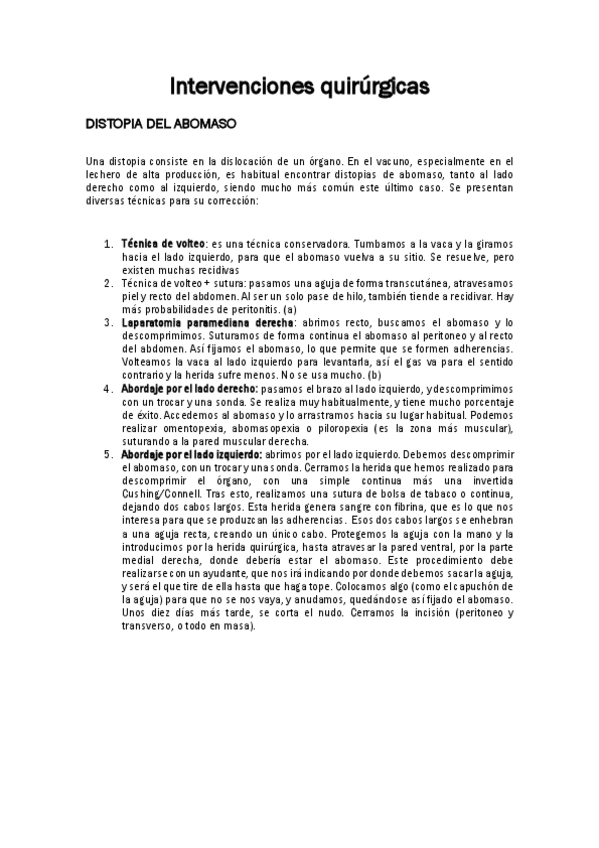 Intervenciones quirúrgicas

DISTOPIA DEL ABOMASO

Una distopia consiste en la dislocación de un órgano. En el vacuno, especialmente en el lechero de alta producción, es habitual encontrar distopias de abomaso, tanto al lado derecho como al izquierdo, siendo mucho más común este último caso. Se presentan diversas técnicas para su corrección:

1. Técnica de volteo: es una técnica conservadora. Tumbamos a la vaca y la giramos hacia el lado izquierdo, para que el abomaso vuelva a su sitio. Se resuelve, pero existen muchas recidivas
2. Técnica de volteo + sutura: pasamos una aguja de forma transcutánea, atravesamos piel y recto del abdomen. Al ser un solo pase de hilo, también tiende a recidivar. Hay más probabilidades de peritonitis. (a)
3. Laparatomia paramediana derecha: abrimos recto, buscamos el abomaso y lo descomprimimos. Suturamos de forma continua el abomaso al peritoneo y al recto del abdomen. Así fijamos el abomaso, lo que permite que se formen adherencias. Volteamos la vaca al lado izquierdo para levantarla, así el gas va para el sentido contrario y la herida sufre menos. No se usa mucho. (b)
4. Abordaje por el lado derecho: pasamos el brazo al lado izquierdo, y descomprimimos con un trocar y una sonda. Se realiza muy habitualmente, y tiene mucho porcentaje de éxito. Accedemos al abomaso y lo arrastramos hacia su lugar habitual. Podemos realizar omentopexia, abomasopexia o piloropexia (es la zona más muscular), suturando a la pared muscular derecha.
5. Abordaje por el lado izquierdo: abrimos por el lado izquierdo. Debemos descomprimir el abomaso, con un trocar y una sonda. Cerramos la herida que hemos realizado para descomprimir el órgano, con una simple continua más una invertida Cushing/Connell. Tras esto, realizamos una sutura de bolsa de tabaco o continua, dejando dos cabos largos. Esta herida genera sangre con fibrina, que es lo que nos interesa para que se produzcan las adherencias. Esos dos cabos largos se enhebran a una aguja recta, creando un único cabo. Protegemos la aguja con la mano y la introducimos por la herida quirúrgica, hasta atravesar la pared ventral, por la parte medial derecha, donde debería estar el abomaso. Este procedimiento debe realizarse con un ayudante, que nos irá indicando por donde debemos sacar la aguja, y será el que tire de ella hasta que haga tope. Colocamos algo (como el capuchón de la aguja) para que no se nos vaya, y anudamos, quedándose así fijado el abomaso. Unos diez días más tarde, se corta el nudo. Cerramos la incisión (peritoneo y transverso, o todo en masa).